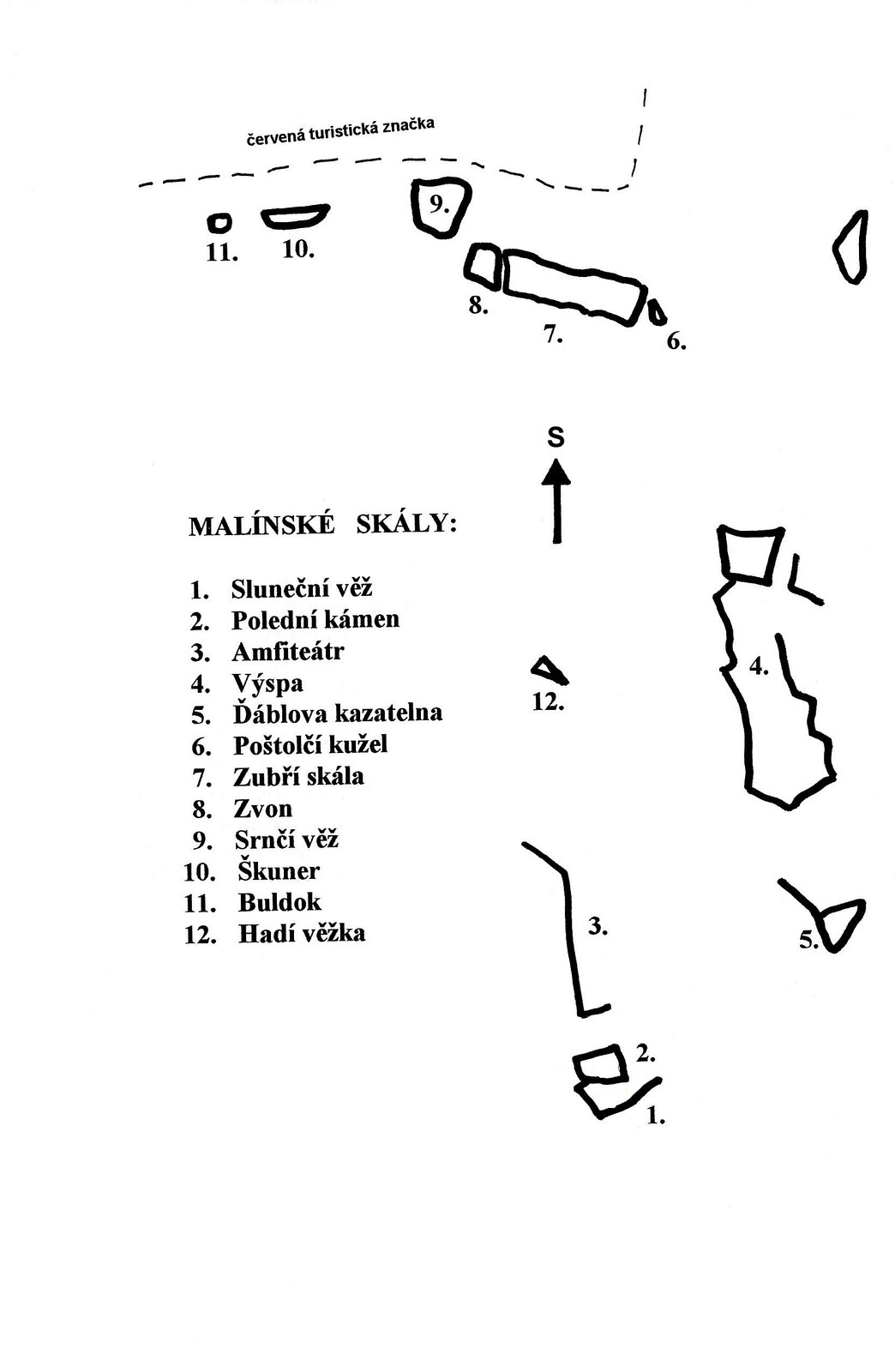 červená turistická značka

9.

11. 10.

8.

7.

6.

S

MALÍNSKÉ SKÁLY:

1. Sluneční věž
2. Polední kámen
3. Amfiteátr
4. Výspa
5. Ďáblova kazatelna
6. Poštolčí kužel
7. Zubří skála
8. Zvon
9. Srnčí věž
10. Škuner
11. Buldok
12. Hadí věžka

12.

4.

3.

5.

2.

1.